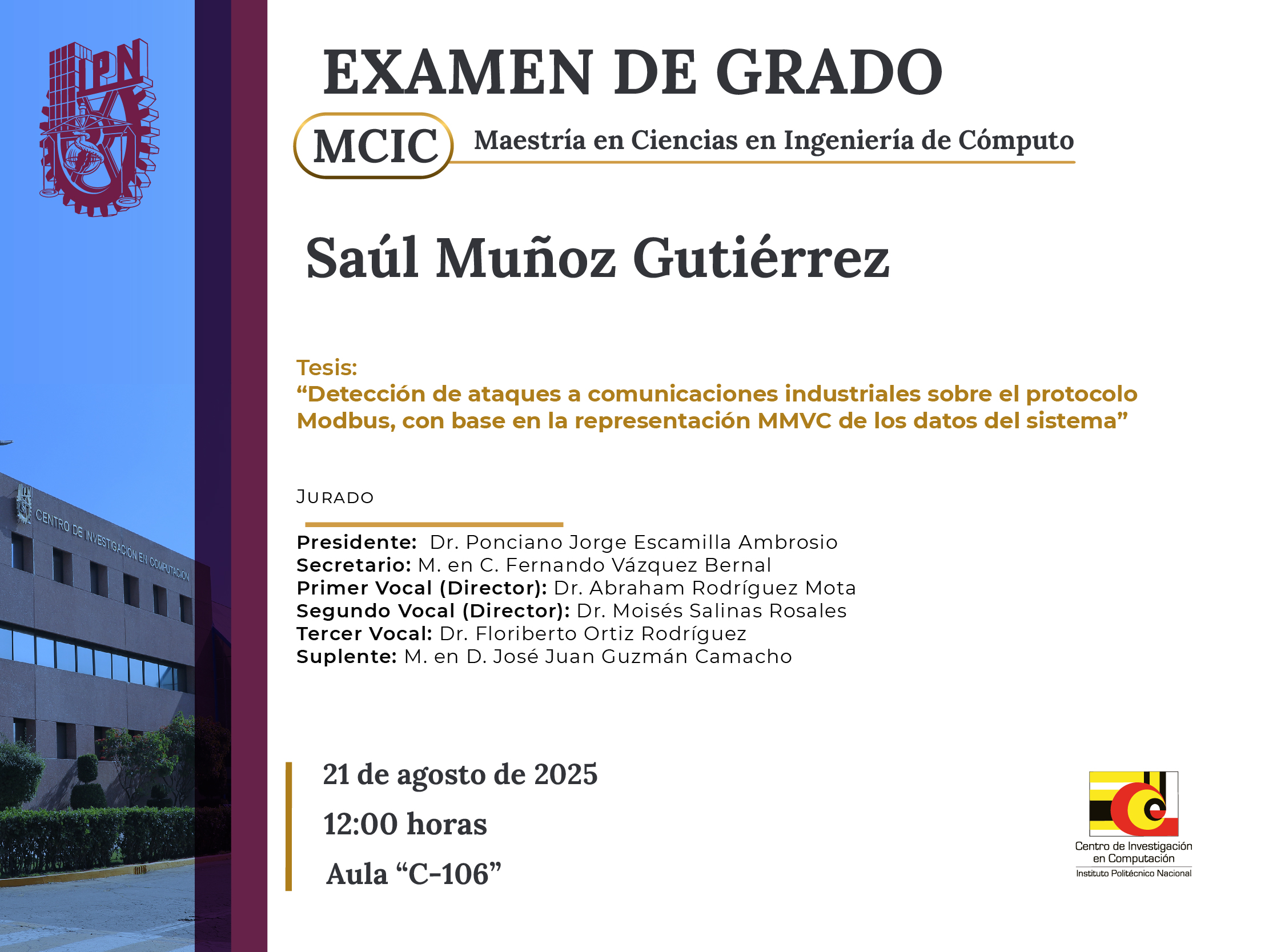 IPN

CENTRO DE INVESTIGACIÓN EN COMPUTACIÓN

EXAMEN DE GRADO

MCIC Maestría en Ciencias en Ingeniería de Cómputo

Saúl Muñoz Gutiérrez

Tesis:
“Detección de ataques a comunicaciones industriales sobre el protocolo Modbus, con base en la representación MMVC de los datos del sistema”

JURADO

Presidente: Dr. Ponciano Jorge Escamilla Ambrosio
Secretario: M. en C. Fernando Vázquez Bernal
Primer Vocal (Director): Dr. Abraham Rodríguez Mota
Segundo Vocal (Director): Dr. Moisés Salinas Rosales
Tercer Vocal: Dr. Floriberto Ortiz Rodríguez
Suplente: M. en D. José Juan Guzmán Camacho

21 de agosto de 2025
12:00 horas
Aula “C-106”

Centro de Investigación en Computación
Instituto Politécnico Nacional